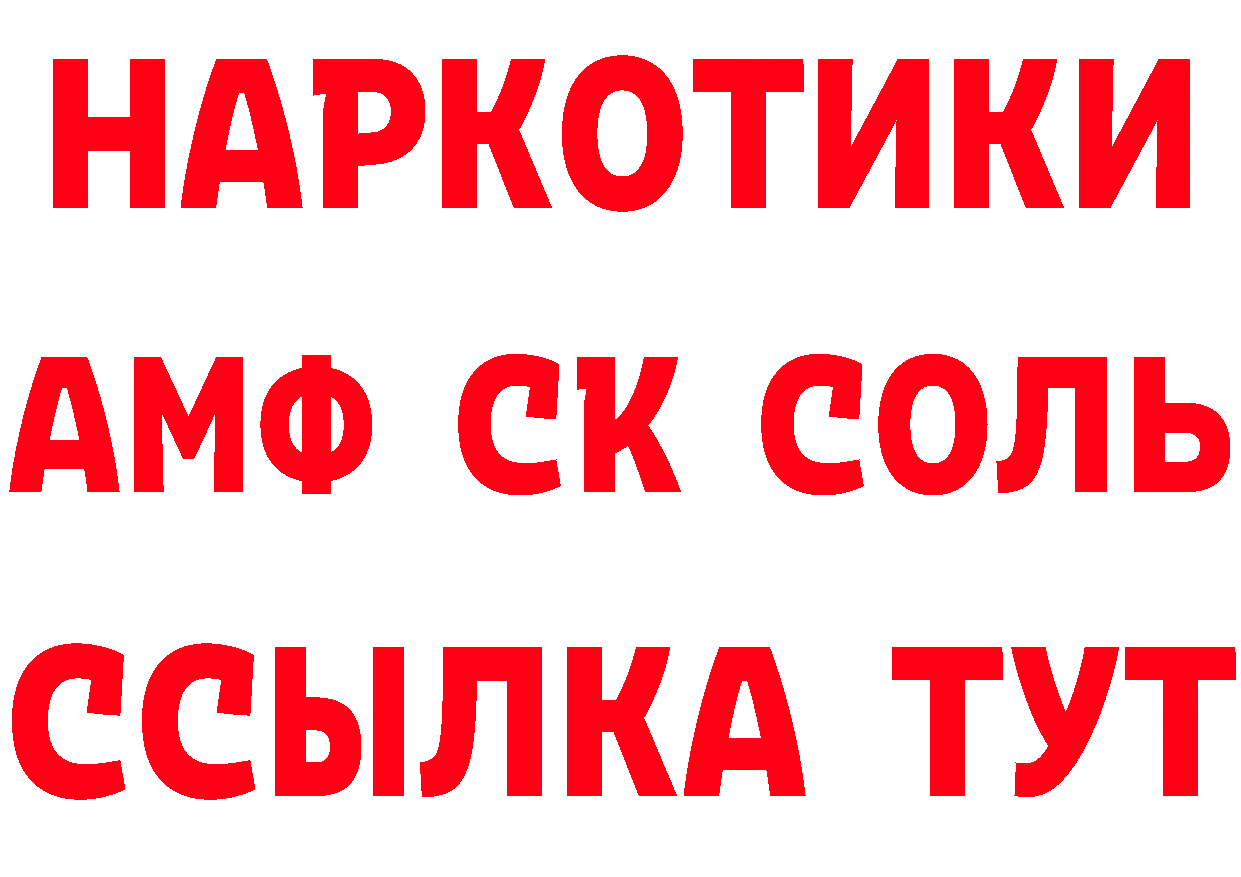 НАРКОТИКИ

АМФ СК СОЛЬ

ССЫЛКА ТУТ